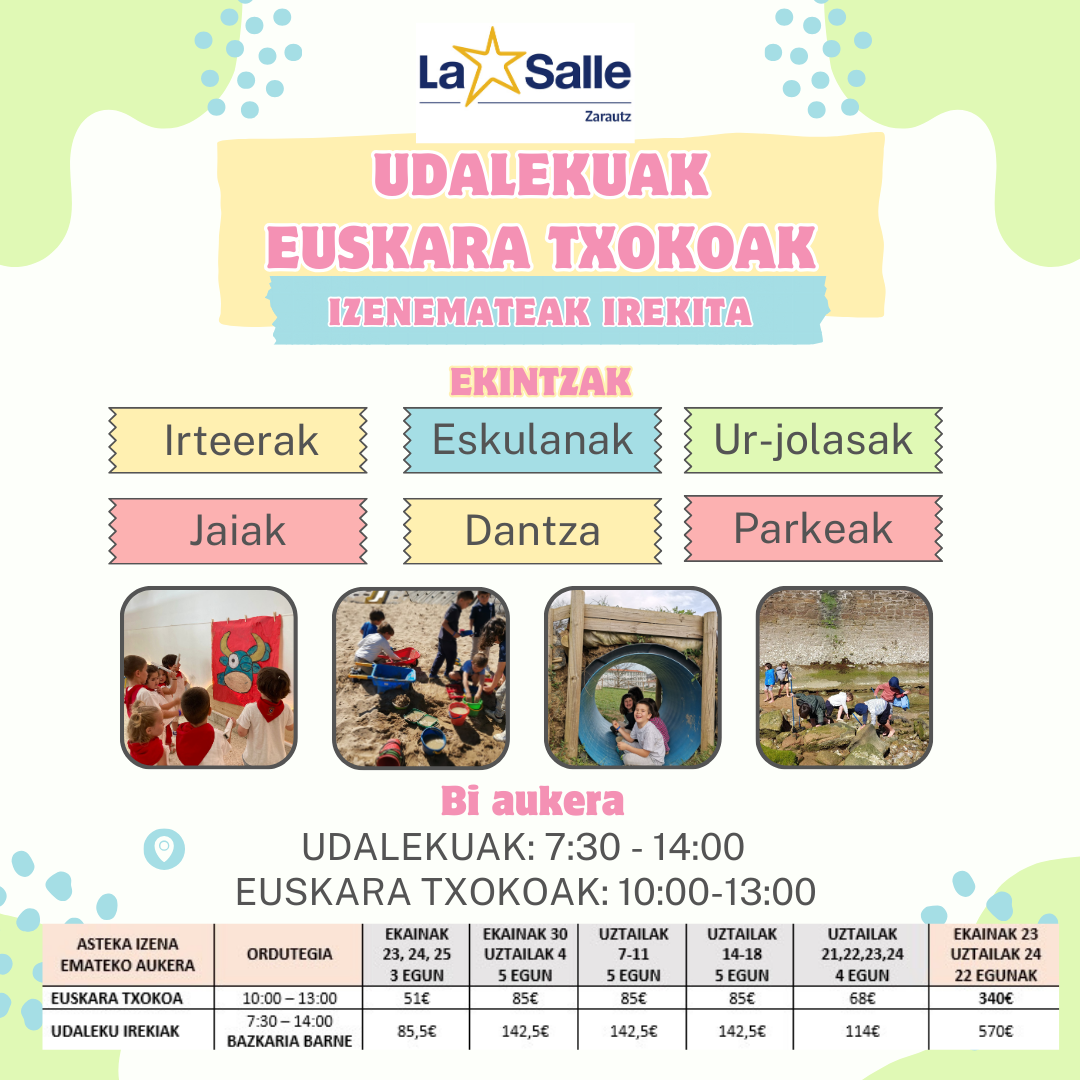 La Salle
Zarautz

UDALEKUAK
EUSKARA TXOKOAK
IZENEMATEAK IREKITA

EKINTZAK

Irteerak
Eskulanak
Ur-jolasak
Jaiak
Dantza
Parkeak

Bi aukera
UDALEKUAK: 7:30 - 14:00
EUSKARA TXOKOAK: 10:00-13:00

| ASTEKA IZENA EMATEKO AUKERA | ORDUTEGIA | EKAINAK 23, 24, 25 3 EGUN | EKAINAK 30 UZTAILAK 4 5 EGUN | UZTAILAK 7-11 5 EGUN | UZTAILAK 14-18 5 EGUN | UZTAILAK 21,22,23,24 4 EGUN | EKAINAK 23 UZTAILAK 24 22 EGUNAK |
|---|---|---|---|---|---|---|---|
| EUSKARA TXOKOA | 10:00 – 13:00 | 51€ | 85€ | 85€ | 85€ | 68€ | 340€ |
| UDALEKU IREKIAK | 7:30 – 14:00 BAZKARIA BARNE | 85,5€ | 142,5€ | 142,5€ | 142,5€ | 114€ | 570€ |